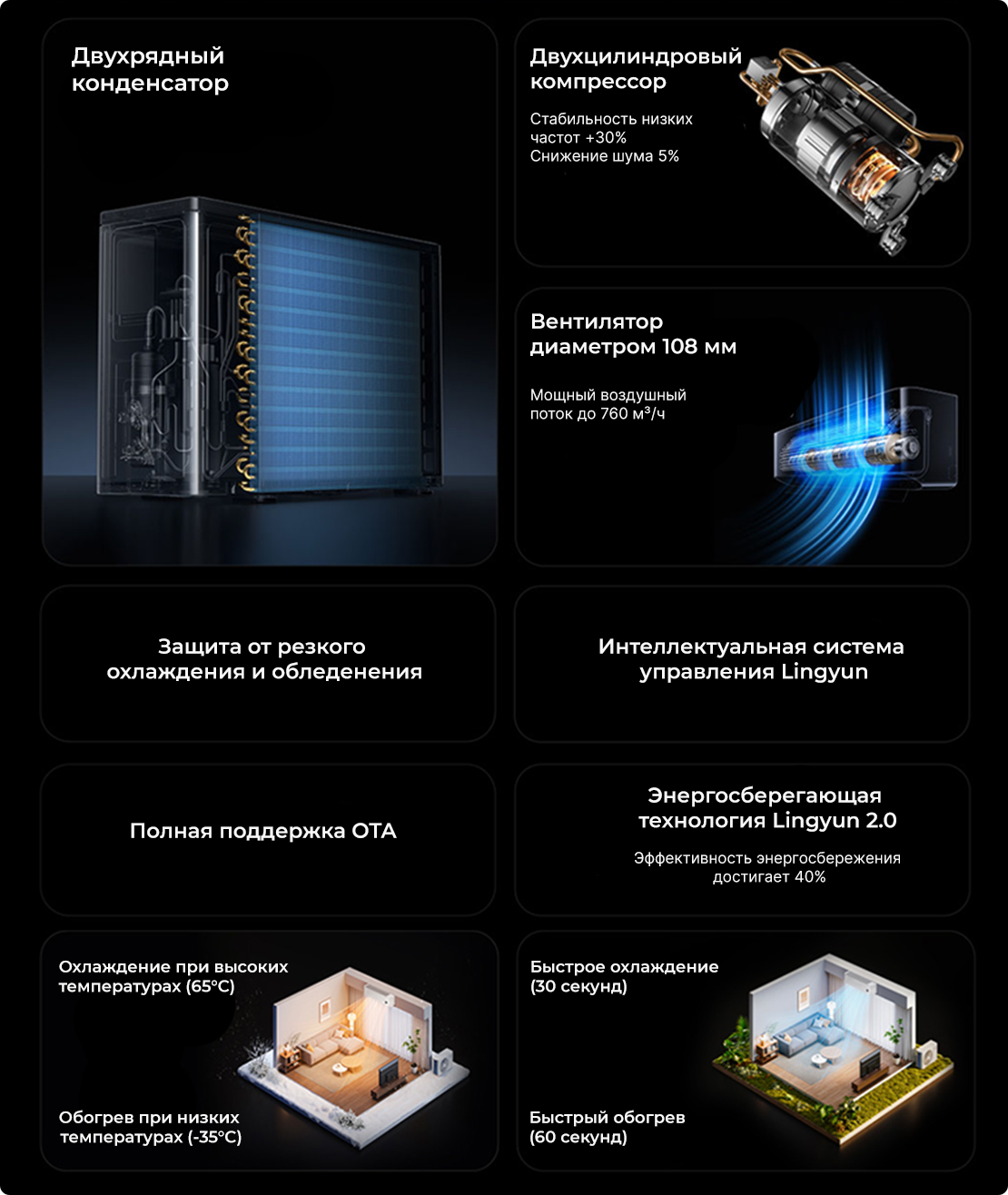 Двухрядный конденсатор

Двухцилиндровый компрессор

Стабильность низких частот +30%
Снижение шума 5%

Вентилятор диаметром 108 мм

Мощный воздушный поток до 760 м³/ч

Защита от резкого охлаждения и обледенения

Интеллектуальная система управления Lingyun

Полная поддержка OTA

Энергосберегающая технология Lingyun 2.0

Эффективность энергосбережения достигает 40%

Охлаждение при высоких температурах (65°C)

Обогрев при низких температурах (-35°C)

Быстрое охлаждение (30 секунд)

Быстрый обогрев (60 секунд)